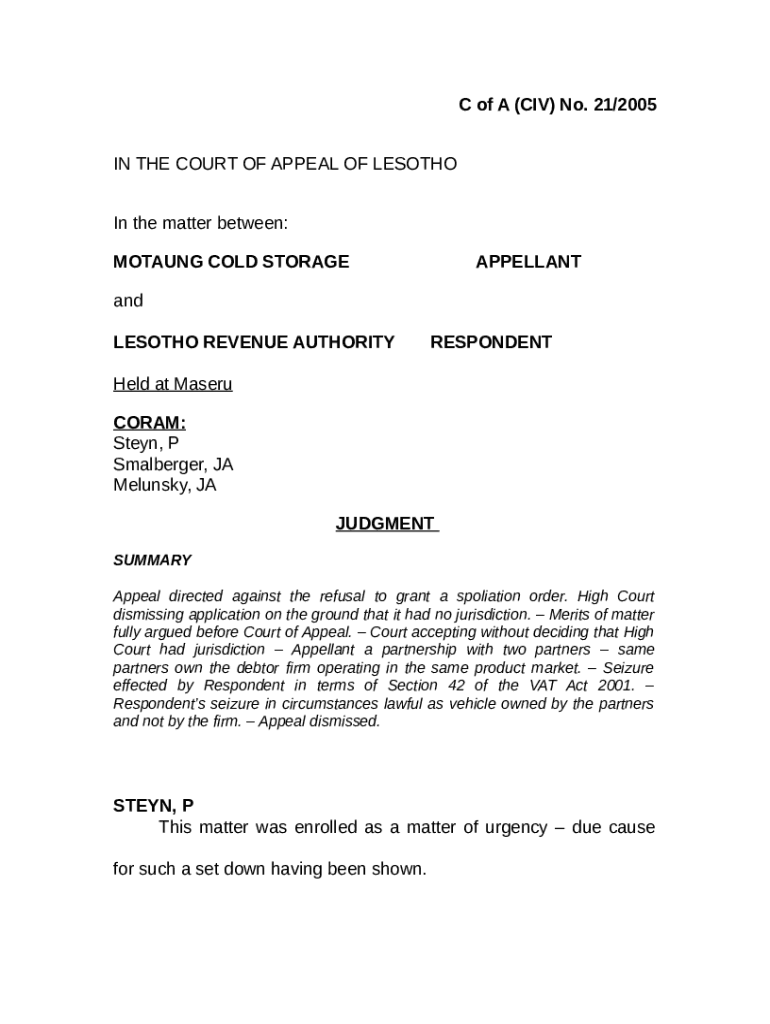 C of A (CIV) No. 21/2005

IN THE COURT OF APPEAL OF LESOTHO

In the matter between:

MOTAUNG COLD STORAGE APPELLANT

and

LESOTHO REVENUE AUTHORITY RESPONDENT

Held at Maseru

CORAM:
Steyn, P
Smalberger, JA
Melunsky, JA

JUDGMENT

SUMMARY

Appeal directed against the refusal to grant a spoliation order. High Court dismissing application on the ground that it had no jurisdiction. – Merits of matter fully argued before Court of Appeal. – Court accepting without deciding that High Court had jurisdiction – Appellant a partnership with two partners – same partners own the debtor firm operating in the same product market. – Seizure effected by Respondent in terms of Section 42 of the VAT Act 2001. – Respondent's seizure in circumstances lawful as vehicle owned by the partners and not by the firm. – Appeal dismissed.

STEYN, P
This matter was enrolled as a matter of urgency – due cause for such a set down having been shown.